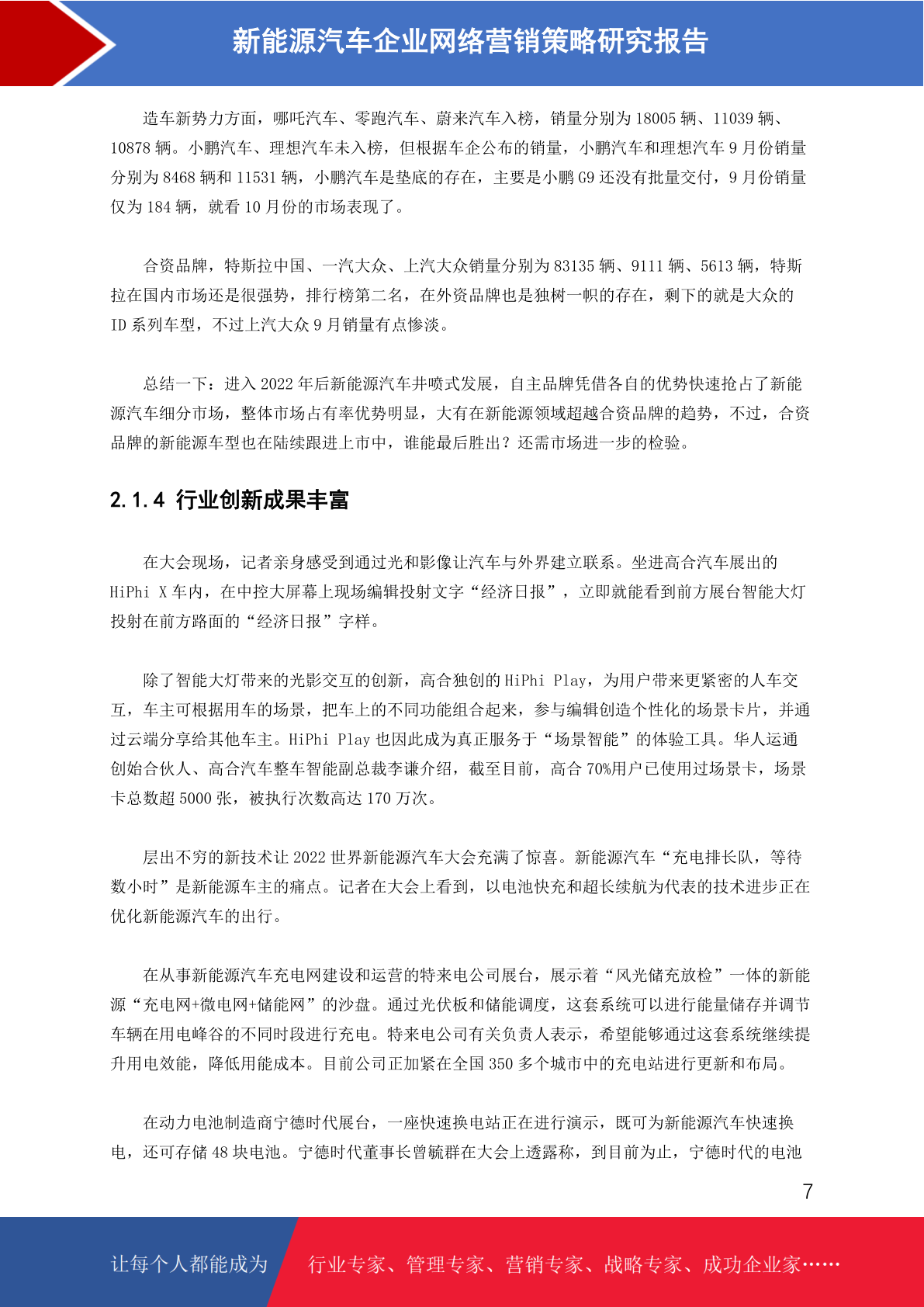 新能源汽车企业网络营销策略研究报告

造车新势力方面，哪吒汽车、零跑汽车、蔚来汽车入榜，销量分别为 18005 辆、11039 辆、10878 辆。小鹏汽车、理想汽车未入榜，但根据车企公布的销量，小鹏汽车和理想汽车 9 月份销量分别为 8468 辆和 11531 辆，小鹏汽车是垫底的存在，主要是小鹏 G9 还没有批量交付，9 月份销量仅为 184 辆，就看 10 月份的市场表现了。

合资品牌，特斯拉中国、一汽大众、上汽大众销量分别为 83135 辆、9111 辆、5613 辆，特斯拉在国内市场还是很强势，排行榜第二名，在外资品牌也是独树一帜的存在，剩下的就是大众的 ID 系列车型，不过上汽大众 9 月销量有点惨淡。

总结一下：进入 2022 年后新能源汽车井喷式发展，自主品牌凭借各自的优势快速抢占了新能源汽车细分市场，整体市场占有率优势明显，大有在新能源领域超越合资品牌的趋势，不过，合资品牌的新能源车型也在陆续跟进上市中，谁能最后胜出？还需市场进一步的检验。

2.1.4 行业创新成果丰富

在大会现场，记者亲身感受到通过光和影像让汽车与外界建立联系。坐进高合汽车展出的 HiPhi X 车内，在中控大屏幕上现场编辑投射文字“经济日报”，立即就能看到前方展台智能大灯投射在前方路面的“经济日报”字样。

除了智能大灯带来的光影交互的创新，高合独创的 HiPhi Play，为用户带来更紧密的人车交互，车主可根据用车的场景，把车上的不同功能组合起来，参与编辑创造个性化的场景卡片，并通过云端分享给其他车主。HiPhi Play 也因此成为真正服务于“场景智能”的体验工具。华人运通创始合伙人、高合汽车整车智能副总裁李谦介绍，截至目前，高合 70%用户已使用过场景卡，场景卡总数超 5000 张，被执行次数高达 170 万次。

层出不穷的新技术让 2022 世界新能源汽车大会充满了惊喜。新能源汽车“充电排长队，等待数小时”是新能源车主的痛点。记者在大会上看到，以电池快充和超长续航为代表的技术进步正在优化新能源汽车的出行。

在从事新能源汽车充电网建设和运营的特来电公司展台，展示着“风光储充放检”一体的新能源“充电网+微电网+储能网”的沙盘。通过光伏板和储能调度，这套系统可以进行能量储存并调节车辆在用电峰谷的不同时段进行充电。特来电公司有关负责人表示，希望能够通过这套系统继续提升用电效能，降低用能成本。目前公司正加紧在全国 350 多个城市中的充电站进行更新和布局。

在动力电池制造商宁德时代展台，一座快速换电站正在进行演示，既可为新能源汽车快速换电，还可存储 48 块电池。宁德时代董事长曾毓群在大会上透露称，到目前为止，宁德时代的电池

7

让每个人都能成为 行业专家、管理专家、营销专家、战略专家、成功企业家……